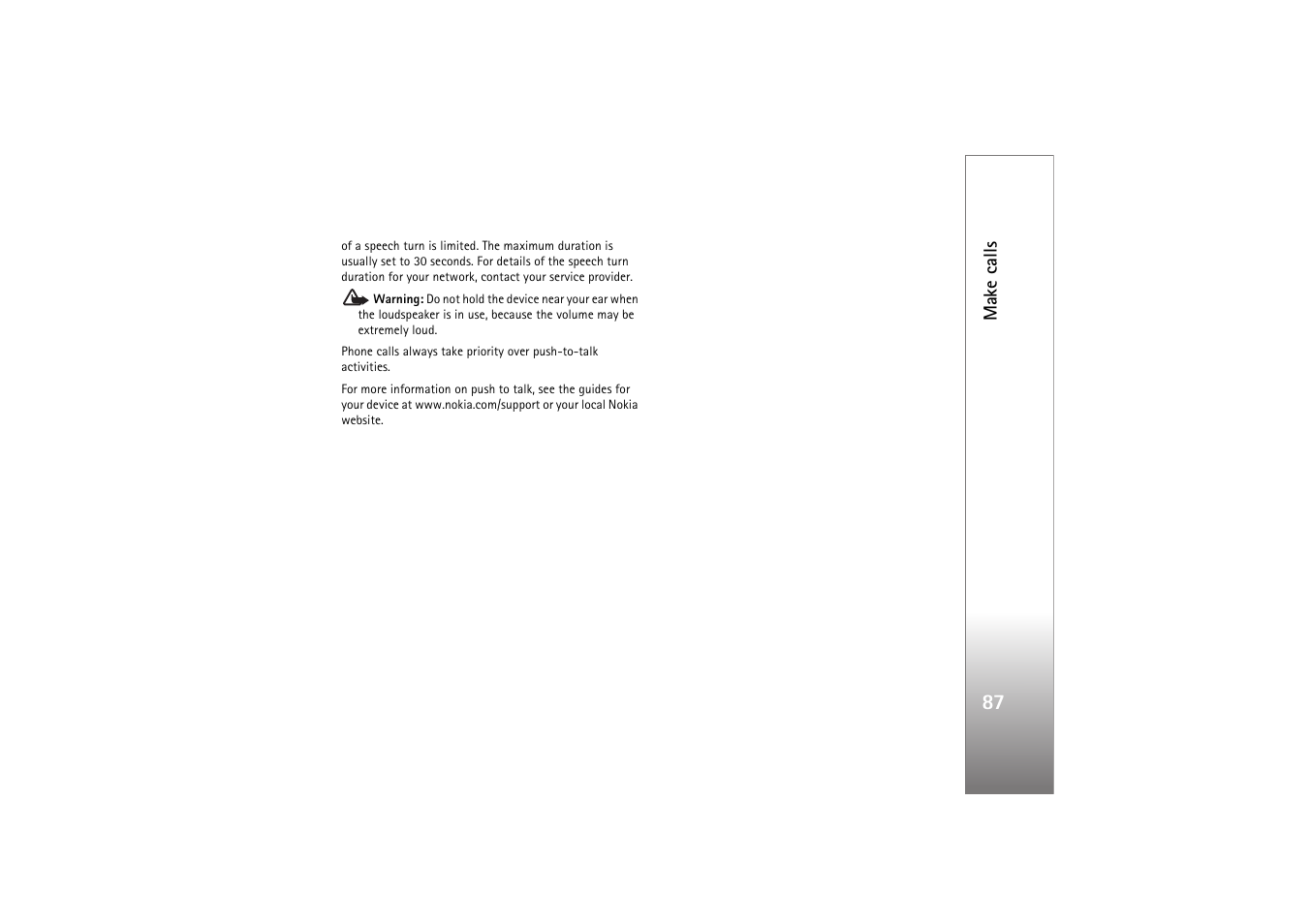 of a speech turn is limited. The maximum duration is usually set to 30 seconds. For details of the speech turn duration for your network, contact your service provider.

Warning: Do not hold the device near your ear when the loudspeaker is in use, because the volume may be extremely loud.

Phone calls always take priority over push-to-talk activities.

For more information on push to talk, see the guides for your device at www.nokia.com/support or your local Nokia website.

Make calls

87